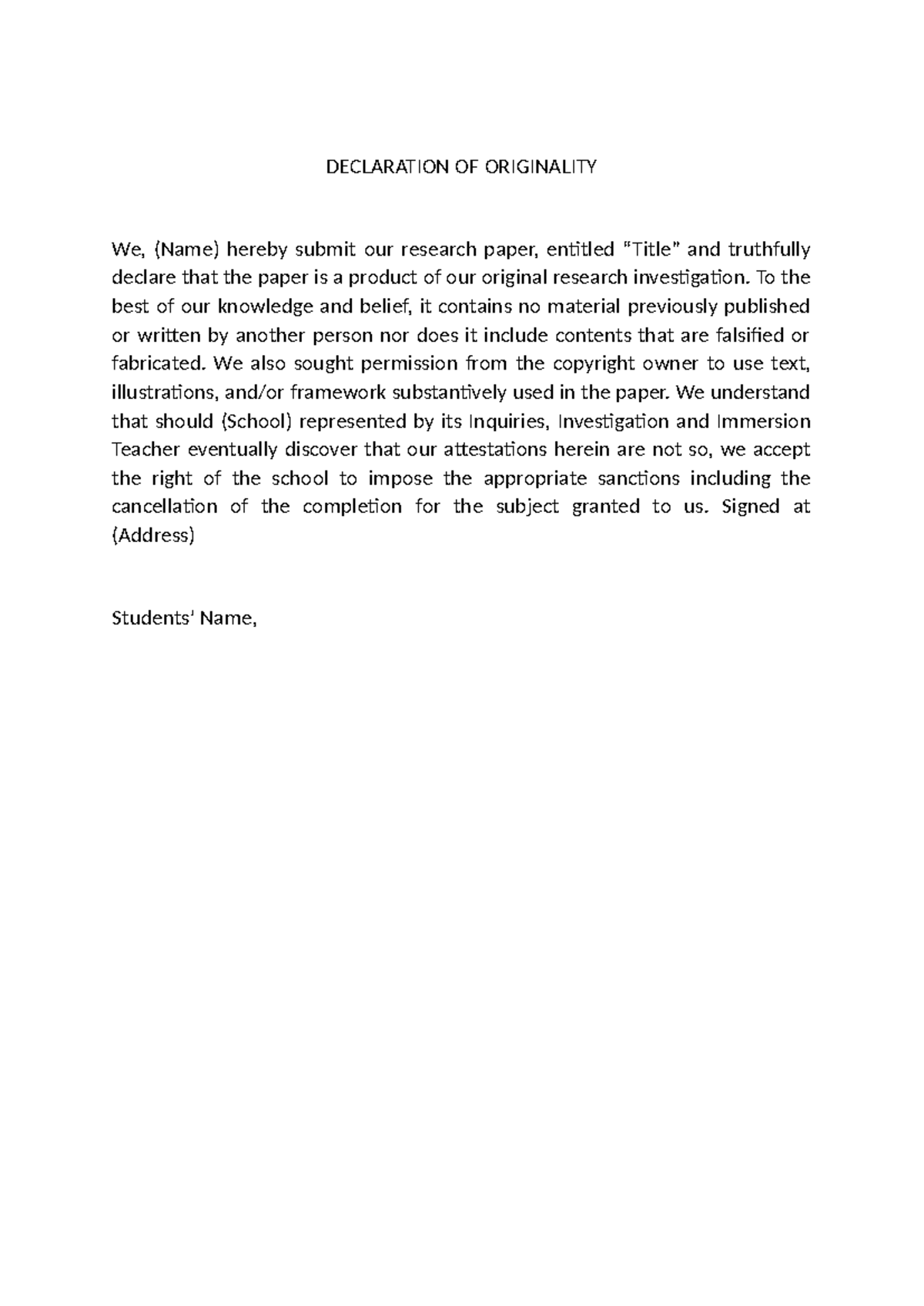 DECLARATION OF ORIGINALITY

We, (Name) hereby submit our research paper, entitled "Title" and truthfully declare that the paper is a product of our original research investigation. To the best of our knowledge and belief, it contains no material previously published or written by another person nor does it include contents that are falsified or fabricated. We also sought permission from the copyright owner to use text, illustrations, and/or framework substantively used in the paper. We understand that should (School) represented by its Inquiries, Investigation and Immersion Teacher eventually discover that our attestations herein are not so, we accept the right of the school to impose the appropriate sanctions including the cancellation of the completion for the subject granted to us. Signed at (Address)

Students' Name,